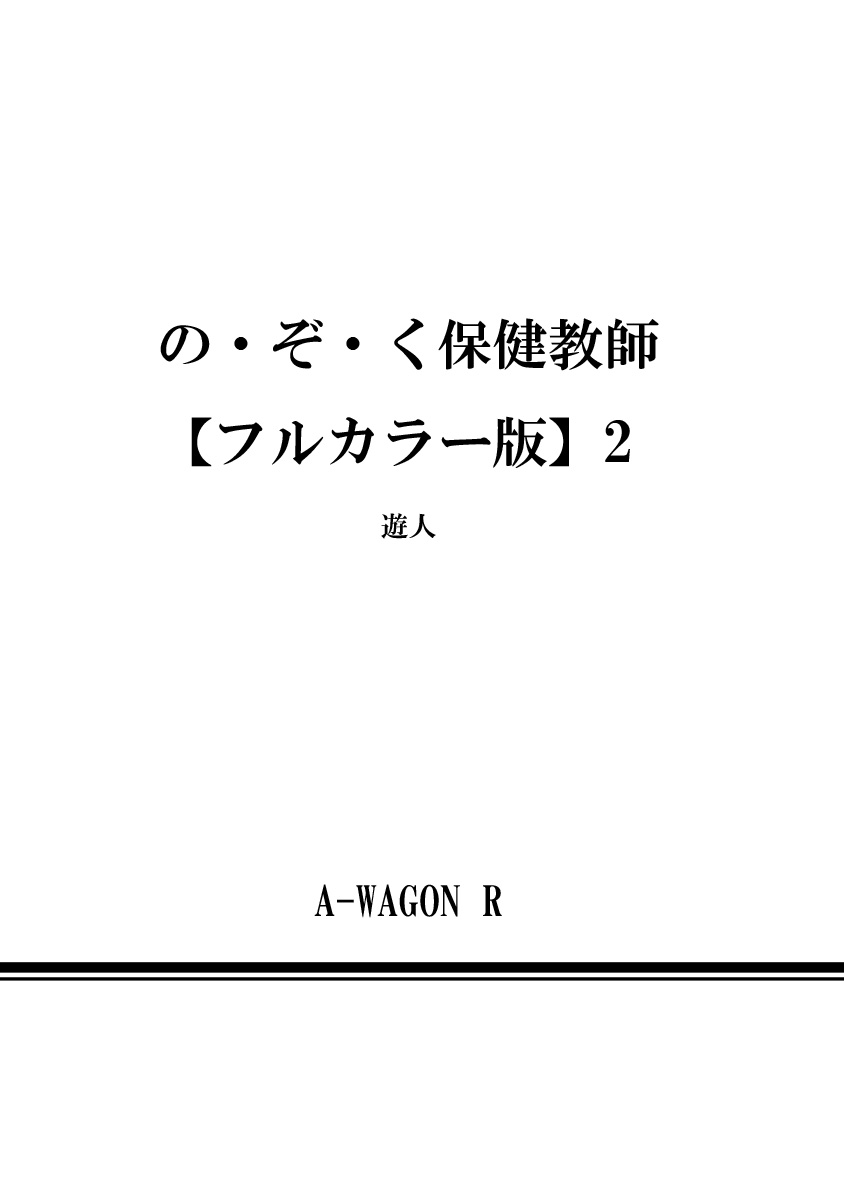 の・ぞ・く保健教師
【フルカラー版】2

遊人

A-WAGON R